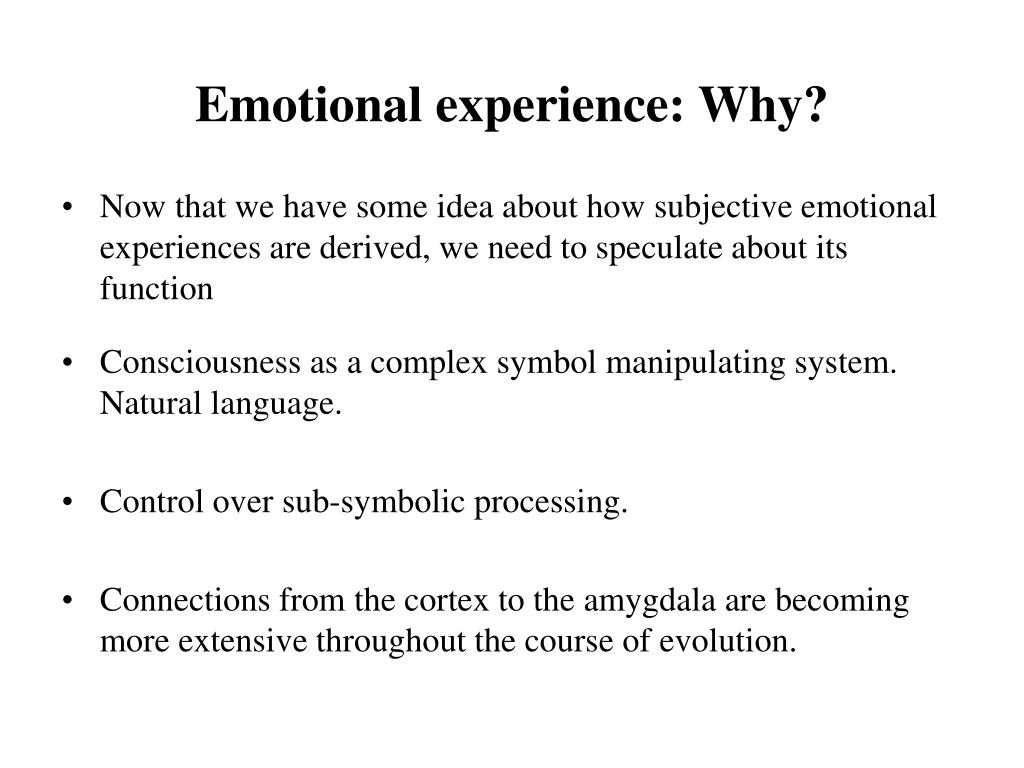 Emotional experience: Why?

• Now that we have some idea about how subjective emotional experiences are derived, we need to speculate about its function

• Consciousness as a complex symbol manipulating system. Natural language.

• Control over sub-symbolic processing.

• Connections from the cortex to the amygdala are becoming more extensive throughout the course of evolution.